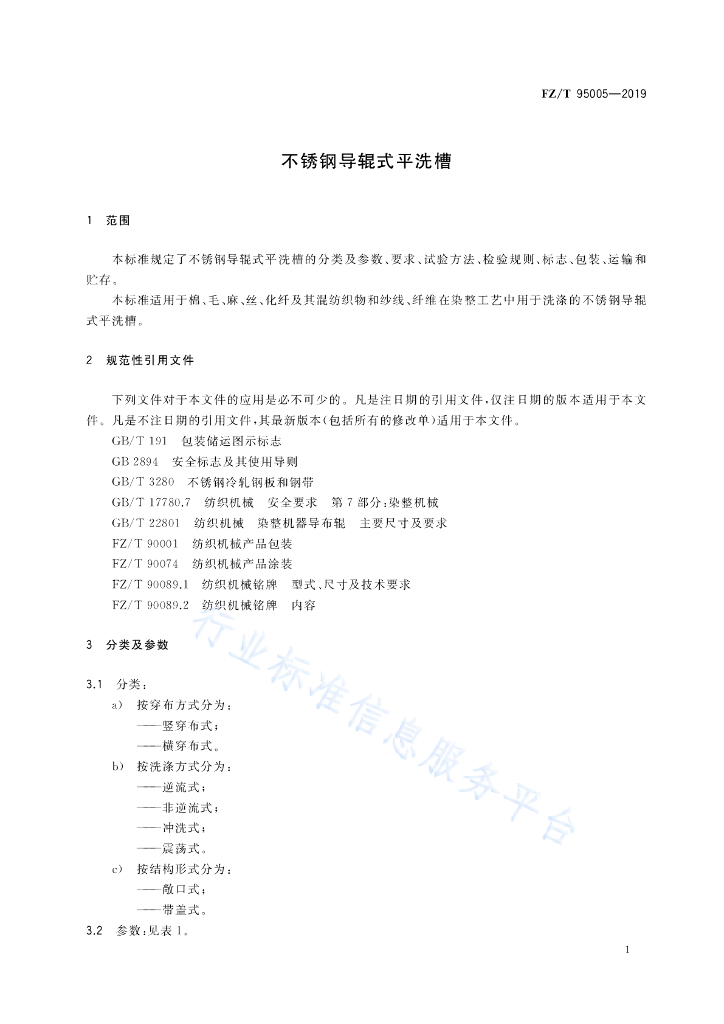 FZ/T 95005—2019

不锈钢导辊式平洗槽

1 范围

本标准规定了不锈钢导辊式平洗槽的分类及参数、要求、试验方法、检验规则、标志、包装、运输和贮存。

本标准适用于棉、毛、麻、丝、化纤及其混纺织物和纱线、纤维在染整工艺中用于洗涤的不锈钢导辊式平洗槽。

2 规范性引用文件

下列文件对于本文件的应用是必不可少的。凡是注日期的引用文件，仅注日期的版本适用于本文件。凡是不注日期的引用文件，其最新版本(包括所有的修改单)适用于本文件。

GB/T 191 包装储运图示标志
GB 2894 安全标志及其使用导则
GB/T 3280 不锈钢冷轧钢板和钢带
GB/T 17780.7 纺织机械 安全要求 第7部分：染整机械
GB/T 22801 纺织机械 染整机器导布辊 主要尺寸及要求
FZ/T 90001 纺织机械产品包装
FZ/T 90074 纺织机械产品涂装
FZ/T 90089.1 纺织机械铭牌 型式、尺寸及技术要求
FZ/T 90089.2 纺织机械铭牌 内容

3 分类及参数

3.1 分类：
a) 按穿布方式分为：
——竖穿布式；
——横穿布式。
b) 按洗涤方式分为：
——逆流式；
——非逆流式；
——冲洗式；
——震荡式。
c) 按结构形式分为：
——敞口式；
——带盖式。
3.2 参数：见表1。

行业标准信息服务平台

1